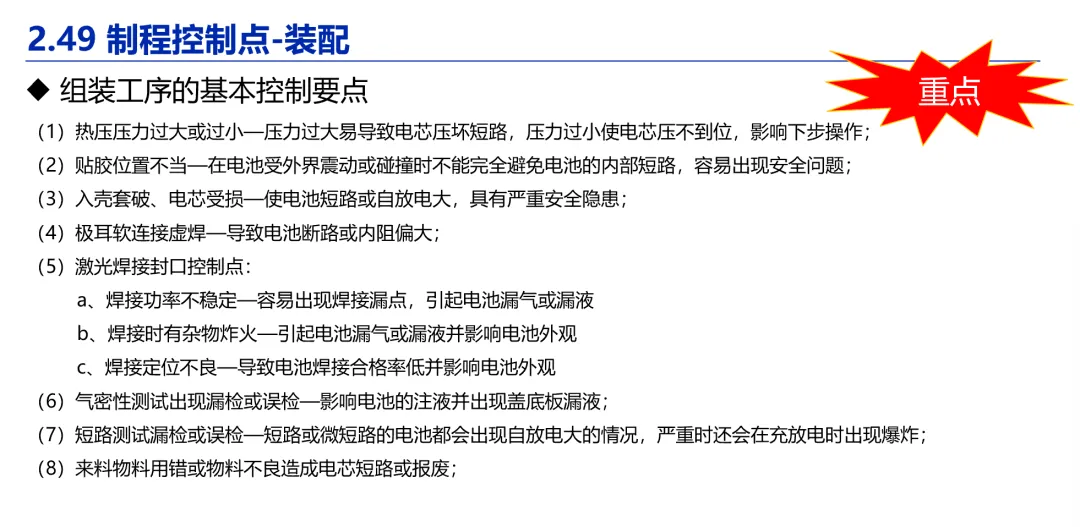 2.49 制程控制点-装配

重点

◆ 组装工序的基本控制要点

（1）热压压力过大或过小—压力过大易导致电芯压坏短路，压力过小使电芯压不到位，影响下步操作；

（2）贴胶位置不当—在电池受外界震动或碰撞时不能完全避免电池的内部短路，容易出现安全问题；

（3）入壳套破、电芯受损—使电池短路或自放电大，具有严重安全隐患；

（4）极耳软连接虚焊—导致电池断路或内阻偏大；

（5）激光焊接封口控制点：

a、焊接功率不稳定—容易出现焊接漏点，引起电池漏气或漏液

b、焊接时有杂物炸火—引起电池漏气或漏液并影响电池外观

c、焊接定位不良—导致电池焊接合格率低并影响电池外观

（6）气密性测试出现漏检或误检—影响电池的注液并出现盖底板漏液；

（7）短路测试漏检或误检—短路或微短路的电池都会出现自放电大的情况，严重时还会在充放电时出现爆炸；

（8）来料物料用错或物料不良造成电芯短路或报废；